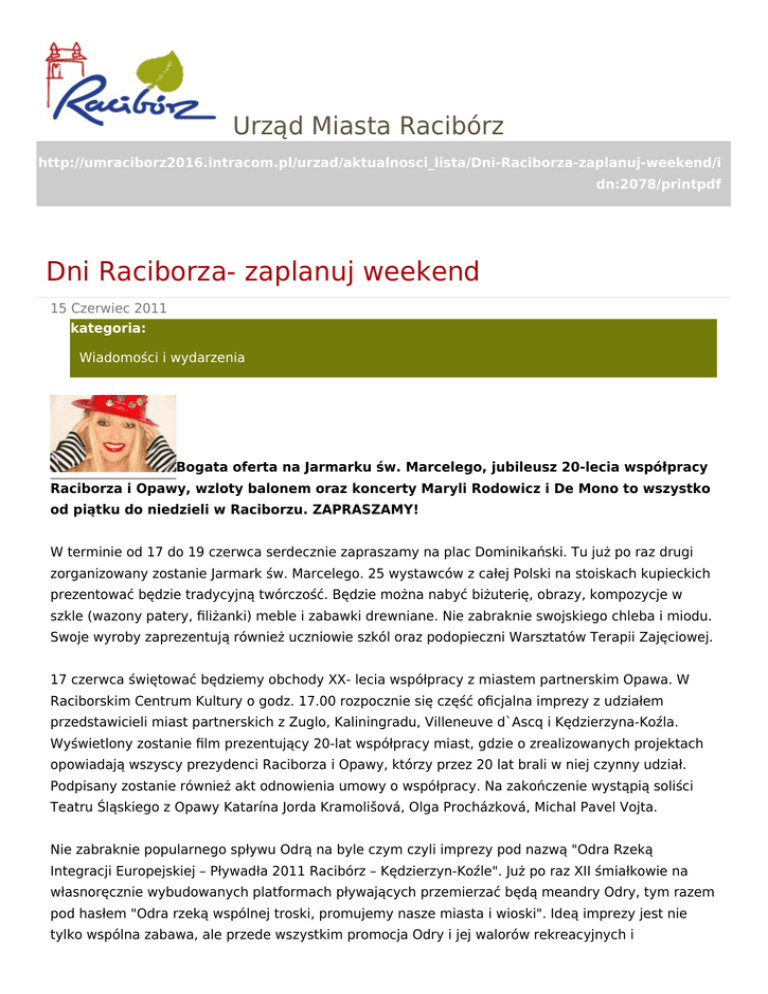 Racibórz

Urząd Miasta Racibórz

http://umraciborz2016.intracom.pl/urzad/aktualnosci_lista/Dni-Raciborza-zaplanuj-weekend/idn:2078/printpdf

Dni Raciborza- zaplanuj weekend

15 Czerwiec 2011

kategoria:

Wiadomości i wydarzenia

Bogata oferta na Jarmarku św. Marcelego, jubileusz 20-lecia współpracy Raciborza i Opawy, wzloty balonem oraz koncerty Maryli Rodowicz i De Mono to wszystko od piątku do niedzieli w Raciborzu. ZAPRASZAMY!

W terminie od 17 do 19 czerwca serdecznie zapraszamy na plac Dominikański. Tu już po raz drugi zorganizowany zostanie Jarmark św. Marcelego. 25 wystawców z całej Polski na stoiskach kupieckich prezentować będzie tradycyjną twórczość. Będzie można nabyć biżuterię, obrazy, kompozycje w szkle (wazony patery, filiżanki) meble i zabawki drewniane. Nie zabraknie swojskiego chleba i miodu. Swoje wyroby zaprezentują również uczniowie szkól oraz podopieczni Warsztatów Terapii Zajęciowej.

17 czerwca świętować będziemy obchody XX- lecia współpracy z miastem partnerskim Opawa. W Raciborskim Centrum Kultury o godz. 17.00 rozpocznie się część oficjalna imprezy z udziałem przedstawicieli miast partnerskich z Zuglo, Kaliningradu, Villeneuve d`Ascq i Kędzierzyna-Koźla. Wyświetlony zostanie film prezentujący 20-lat współpracy miast, gdzie o zrealizowanych projektach opowiadają wszyscy prezydenci Raciborza i Opawy, którzy przez 20 lat brali w niej czynny udział. Podpisany zostanie również akt odnowienia umowy o współpracy. Na zakończenie wystąpią soliści Teatru Śląskiego z Opawy Katarína Jorda Kramolišová, Olga Procházková, Michal Pavel Vojta.

Nie zabraknie popularnego spływu Odrą na byle czym czyli imprezy pod nazwą "Odra Rzeką Integracji Europejskiej – Pływadła 2011 Racibórz – Kędzierzyn-Koźle". Już po raz XII śmiałkowie na własnoręcznie wybudowanych platformach pływających przemierzać będą meandry Odry, tym razem pod hasłem "Odra rzeką wspólnej troski, promujemy nasze miasta i wioski". Ideą imprezy jest nie tylko wspólna zabawa, ale przede wszystkim promocja Odry i jej walorów rekreacyjnych i